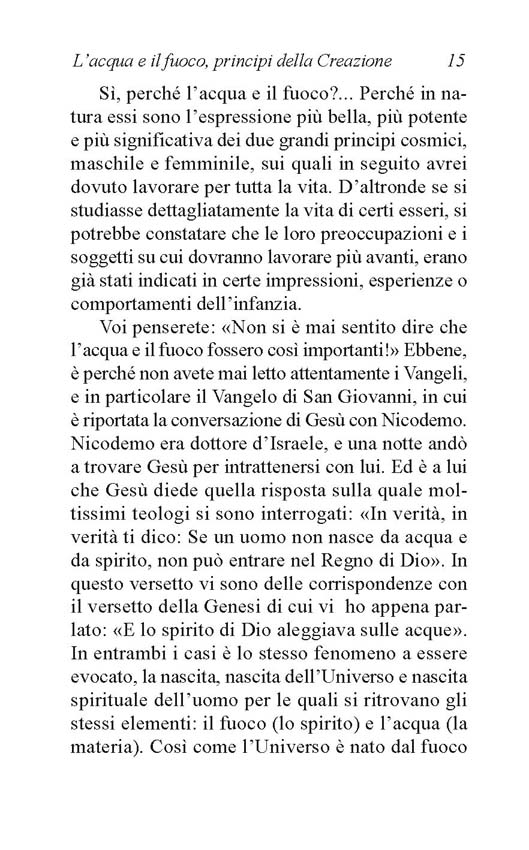 L'acqua e il fuoco, principi della Creazione 15

Sì, perché l'acqua e il fuoco?... Perché in natura essi sono l'espressione più bella, più potente e più significativa dei due grandi principi cosmici, maschile e femminile, sui quali in seguito avrei dovuto lavorare per tutta la vita. D'altronde se si studiasse dettagliatamente la vita di certi esseri, si potrebbe constatare che le loro preoccupazioni e i soggetti su cui dovranno lavorare più avanti, erano già stati indicati in certe impressioni, esperienze o comportamenti dell'infanzia.

Voi penserete: «Non si è mai sentito dire che l'acqua e il fuoco fossero così importanti!» Ebbene, è perché non avete mai letto attentamente i Vangeli, e in particolare il Vangelo di San Giovanni, in cui è riportata la conversazione di Gesù con Nicodemo. Nicodemo era dottore d'Israele, e una notte andò a trovare Gesù per intrattenersi con lui. Ed è a lui che Gesù diede quella risposta sulla quale moltissimi teologi si sono interrogati: «In verità, in verità ti dico: Se un uomo non nasce da acqua e da spirito, non può entrare nel Regno di Dio». In questo versetto vi sono delle corrispondenze con il versetto della Genesi di cui vi ho appena parlato: «E lo spirito di Dio aleggiava sulle acque». In entrambi i casi è lo stesso fenomeno a essere evocato, la nascita, nascita dell'Universo e nascita spirituale dell'uomo per le quali si ritrovano gli stessi elementi: il fuoco (lo spirito) e l'acqua (la materia). Così come l'Universo è nato dal fuoco